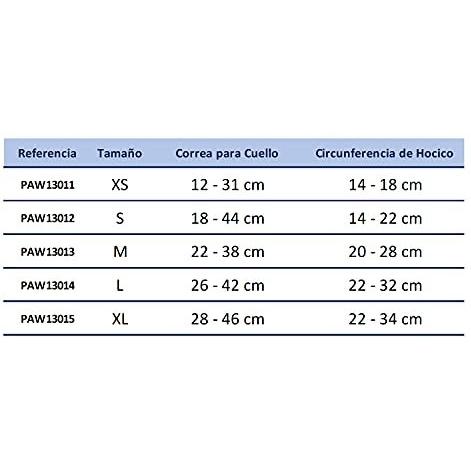 | Referencia | Tamaño | Correa para Cuello | Circunferencia de Hocico |
|---|---|---|---|
| PAW13011 | XS | 12 - 31 cm | 14 - 18 cm |
| PAW13012 | S | 18 - 44 cm | 14 - 22 cm |
| PAW13013 | M | 22 - 38 cm | 20 - 28 cm |
| PAW13014 | L | 26 - 42 cm | 22 - 32 cm |
| PAW13015 | XL | 28 - 46 cm | 22 - 34 cm |